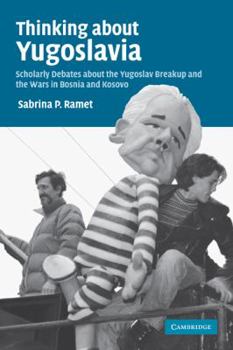 Thinking about Yugoslavia

Scholarly Debates about the Yugoslav Breakup and the Wars in Bosnia and Kosovo

Sabrina P. Ramet

CAMBRIDGE